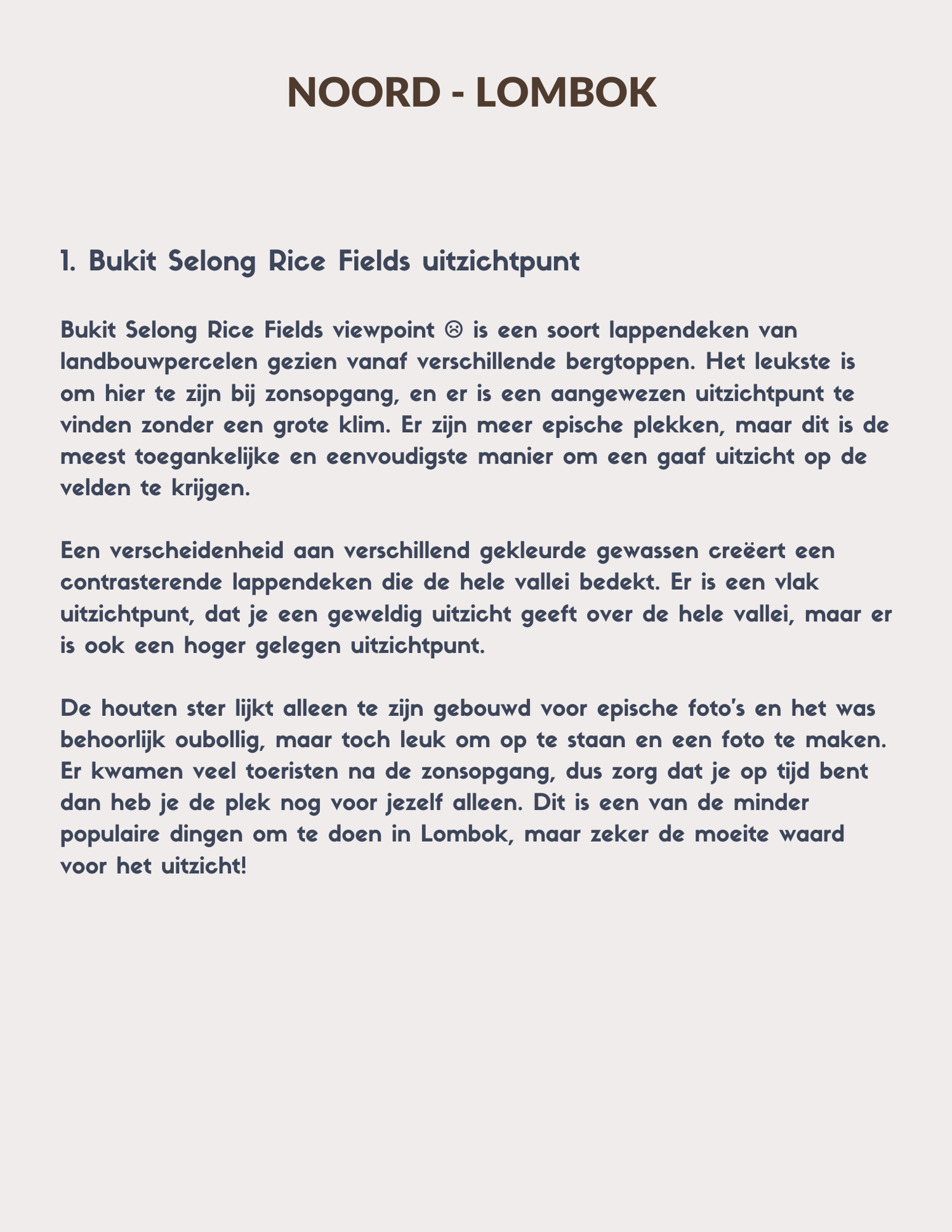 NOORD - LOMBOK

1. Bukit Selong Rice Fields uitzichtpunt

Bukit Selong Rice Fields viewpoint ☹ is een soort lappendeken van landbouwpercelen gezien vanaf verschillende bergtoppen. Het leukste is om hier te zijn bij zonsopgang, en er is een aangewezen uitzichtpunt te vinden zonder een grote klim. Er zijn meer epische plekken, maar dit is de meest toegankelijke en eenvoudigste manier om een gaaf uitzicht op de velden te krijgen.

Een verscheidenheid aan verschillend gekleurde gewassen creëert een contrasterende lappendeken die de hele vallei bedekt. Er is een vlak uitzichtpunt, dat je een geweldig uitzicht geeft over de hele vallei, maar er is ook een hoger gelegen uitzichtpunt.

De houten ster lijkt alleen te zijn gebouwd voor epische foto's en het was behoorlijk oubollig, maar toch leuk om op te staan en een foto te maken. Er kwamen veel toeristen na de zonsopgang, dus zorg dat je op tijd bent dan heb je de plek nog voor jezelf alleen. Dit is een van de minder populaire dingen om te doen in Lombok, maar zeker de moeite waard voor het uitzicht!